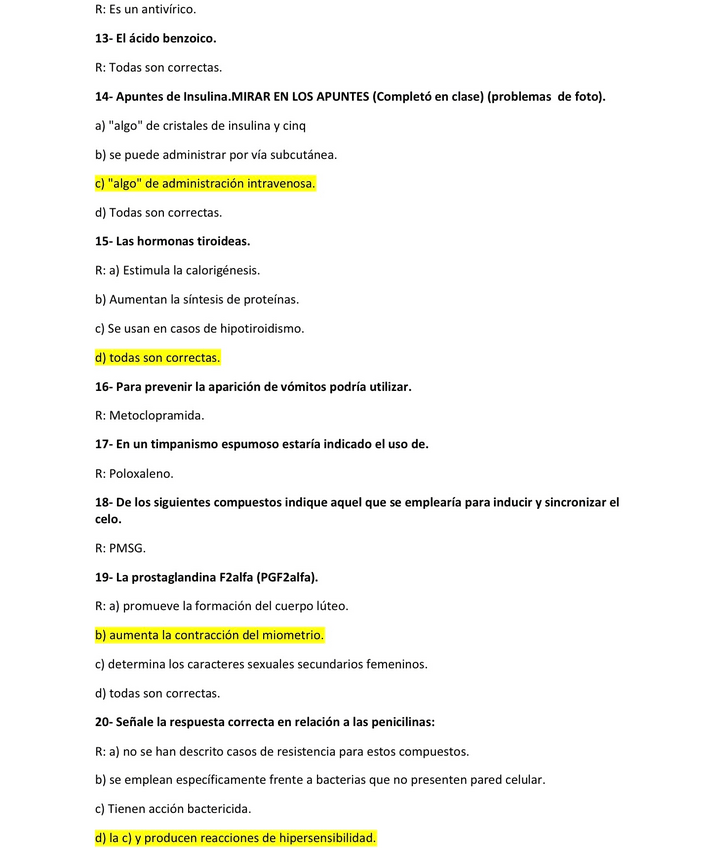 R: Es un antivírico.

13- El ácido benzoico.

R: Todas son correctas.

14- Apuntes de Insulina.MIRAR EN LOS APUNTES (Completó en clase) (problemas de foto).

a) "algo" de cristales de insulina y cinq

b) se puede administrar por vía subcutánea.

c) "algo" de administración intravenosa.

d) Todas son correctas.

15- Las hormonas tiroideas.

R: a) Estimula la calorigénesis.

b) Aumentan la síntesis de proteínas.

c) Se usan en casos de hipotiroidismo.

d) todas son correctas.

16- Para prevenir la aparición de vómitos podría utilizar.

R: Metoclopramida.

17- En un timpanismo espumoso estaría indicado el uso de.

R: Poloxaleno.

18- De los siguientes compuestos indique aquel que se emplearía para inducir y sincronizar el celo.

R: PMSG.

19- La prostaglandina F2alfa (PGF2alfa).

R: a) promueve la formación del cuerpo lúteo.

b) aumenta la contracción del miometrio.

c) determina los caracteres sexuales secundarios femeninos.

d) todas son correctas.

20- Señale la respuesta correcta en relación a las penicilinas:

R: a) no se han descrito casos de resistencia para estos compuestos.

b) se emplean específicamente frente a bacterias que no presenten pared celular.

c) Tienen acción bactericida.

d) la c) y producen reacciones de hipersensibilidad.